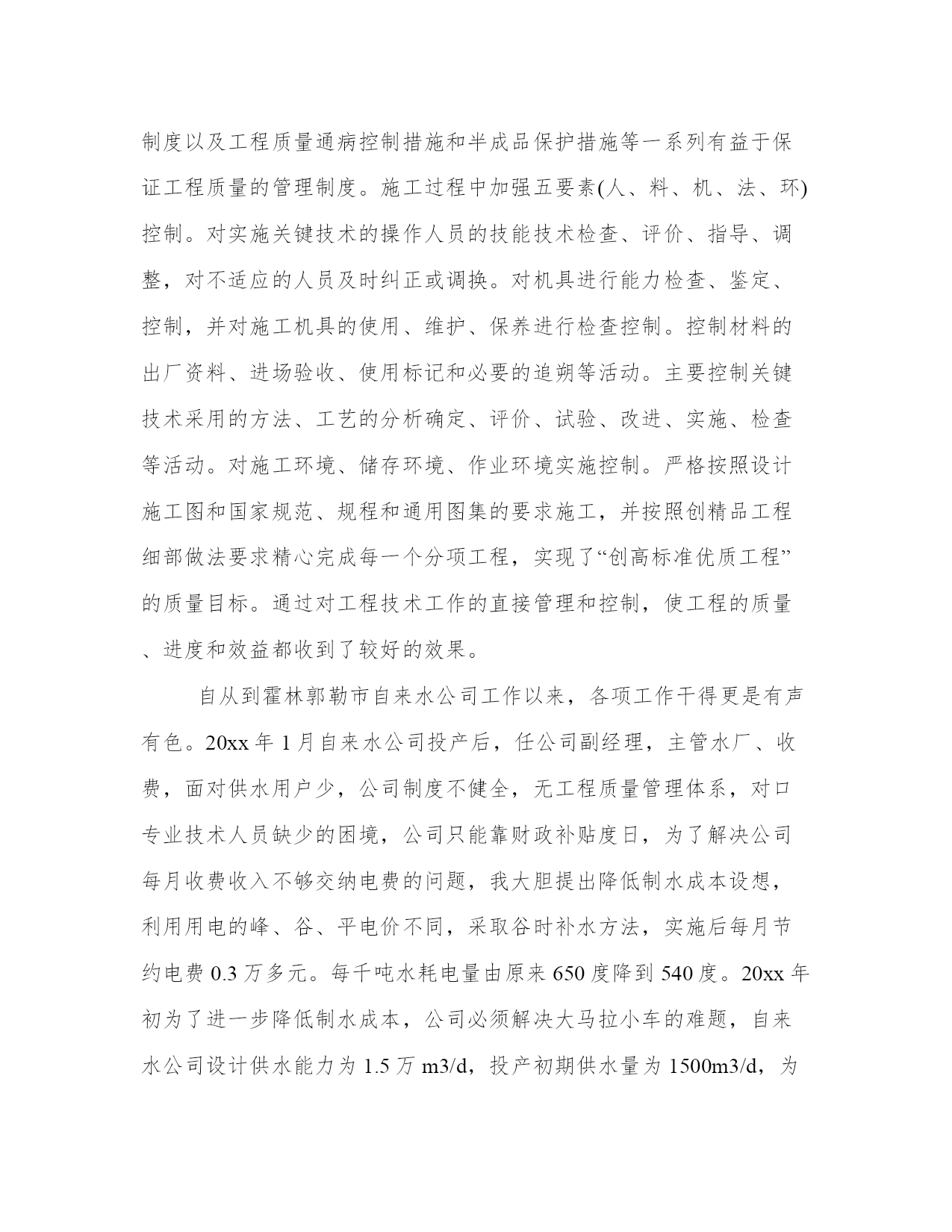 制度以及工程质量通病控制措施和半成品保护措施等一系列有益于保证工程质量的管理制度。施工过程中加强五要素(人、料、机、法、环)控制。对实施关键技术的操作人员的技能技术检查、评价、指导、调整，对不适应的人员及时纠正或调换。对机具进行能力检查、鉴定、控制，并对施工机具的使用、维护、保养进行检查控制。控制材料的出厂资料、进场验收、使用标记和必要的追朔等活动。主要控制关键技术采用的方法、工艺的分析确定、评价、试验、改进、实施、检查等活动。对施工环境、储存环境、作业环境实施控制。严格按照设计施工图和国家规范、规程和通用图集的要求施工，并按照创精品工程细部做法要求精心完成每一个分项工程，实现了“创高标准优质工程”的质量目标。通过对工程技术工作的直接管理和控制，使工程的质量、进度和效益都收到了较好的效果。

自从到霍林郭勒市自来水公司工作以来，各项工作干得更是有声有色。20xx 年 1 月自来水公司投产后，任公司副经理，主管水厂、收费，面对供水用户少，公司制度不健全，无工程质量管理体系，对口专业技术人员缺少的困境，公司只能靠财政补贴度日，为了解决公司每月收费收入不够交纳电费的问题，我大胆提出降低制水成本设想，利用用电的峰、谷、平电价不同，采取谷时补水方法，实施后每月节约电费 0.3 万多元。每千吨水耗电量由原来 650 度降到 540 度。20xx 年初为了进一步降低制水成本，公司必须解决大马拉小车的难题，自来水公司设计供水能力为 1.5 万 m3/d，投产初期供水量为 1500m3/d，为